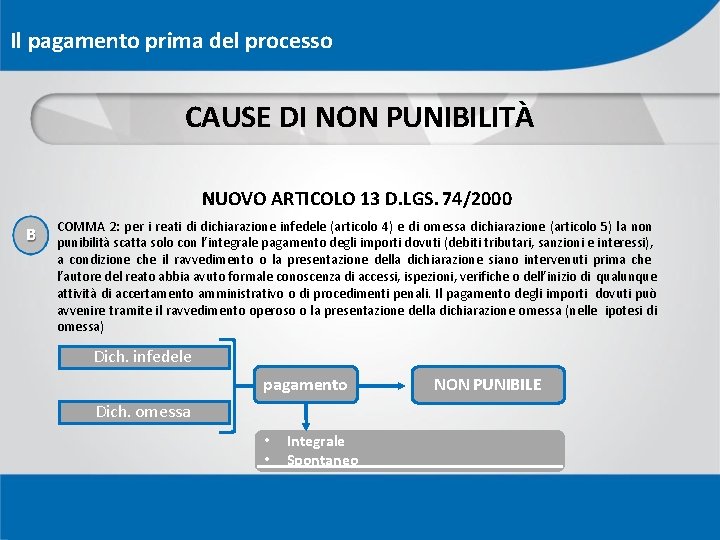 Il pagamento prima del processo

CAUSE DI NON PUNIBILITÀ

NUOVO ARTICOLO 13 D.LGS. 74/2000

B

COMMA 2: per i reati di dichiarazione infedele (articolo 4) e di omessa dichiarazione (articolo 5) la non punibilità scatta solo con l'integrale pagamento degli importi dovuti (debiti tributari, sanzioni e interessi), a condizione che il ravvedimento o la presentazione della dichiarazione siano intervenuti prima che l'autore del reato abbia avuto formale conoscenza di accessi, ispezioni, verifiche o dell'inizio di qualunque attività di accertamento amministrativo o di procedimenti penali. Il pagamento degli importi dovuti può avvenire tramite il ravvedimento operoso o la presentazione della dichiarazione omessa (nelle ipotesi di omessa)

Dich. infedele

Dich. omessa

pagamento

NON PUNIBILE

• Integrale
• Spontaneo